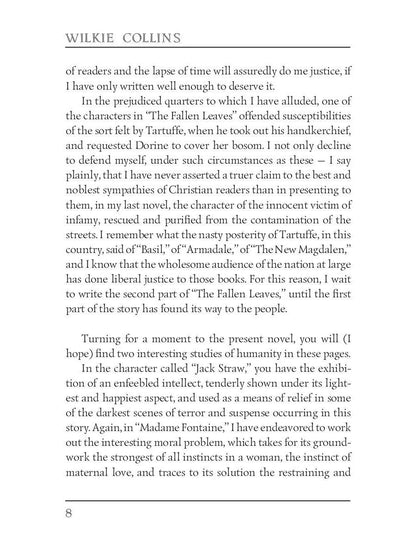 WILKIE COLLINS

of readers and the lapse of time will assuredly do me justice, if I have only written well enough to deserve it.

In the prejudiced quarters to which I have alluded, one of the characters in "The Fallen Leaves" offended susceptibilities of the sort felt by Tartuffe, when he took out his handkerchief, and requested Dorine to cover her bosom. I not only decline to defend myself, under such circumstances as these — I say plainly, that I have never asserted a truer claim to the best and noblest sympathies of Christian readers than in presenting to them, in my last novel, the character of the innocent victim of infamy, rescued and purified from the contamination of the streets. I remember what the nasty posterity of Tartuffe, in this country, said of "Basil," of "Armadale," of "The New Magdalen," and I know that the wholesome audience of the nation at large has done liberal justice to those books. For this reason, I wait to write the second part of "The Fallen Leaves," until the first part of the story has found its way to the people.

Turning for a moment to the present novel, you will (I hope) find two interesting studies of humanity in these pages.

In the character called "Jack Straw," you have the exhibition of an enfeebled intellect, tenderly shown under its lightest and happiest aspect, and used as a means of relief in some of the darkest scenes of terror and suspense occurring in this story. Again, in "Madame Fontaine," I have endeavored to work out the interesting moral problem, which takes for its groundwork the strongest of all instincts in a woman, the instinct of maternal love, and traces to its solution the restraining and

8